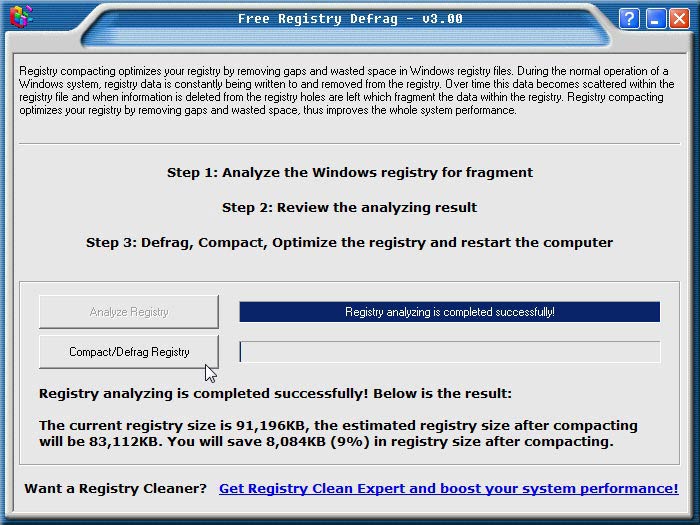 Free Registry Defrag - v3.00

Registry compacting optimizes your registry by removing gaps and wasted space in Windows registry files. During the normal operation of a Windows system, registry data is constantly being written to and removed from the registry. Over time this data becomes scattered within the registry file and when information is deleted from the registry holes are left which fragment the data within the registry. Registry compacting optimizes your registry by removing gaps and wasted space, thus improves the whole system performance.

Step 1: Analyze the Windows registry for fragment

Step 2: Review the analyzing result

Step 3: Defrag, Compact, Optimize the registry and restart the computer

Analyze Registry

Registry analyzing is completed successfully!

Compact/Defrag Registry

Registry analyzing is completed successfully! Below is the result:

The current registry size is 91,196KB, the estimated registry size after compacting will be 83,112KB. You will save 8,084KB (9%) in registry size after compacting.

Want a Registry Cleaner? Get Registry Clean Expert and boost your system performance!